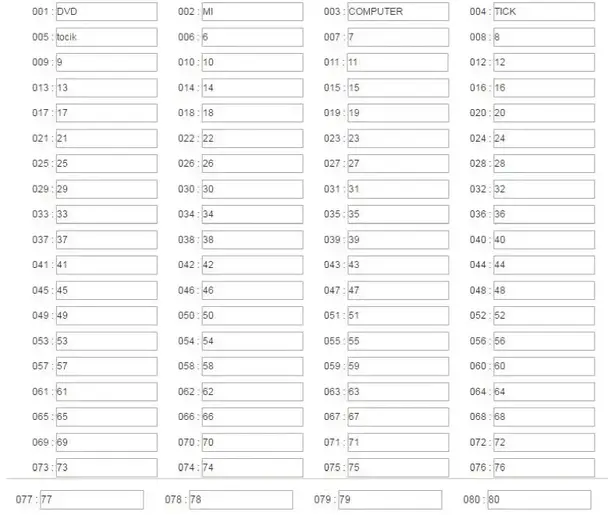 001 : DVD
002 : MI
003 : COMPUTER
004 : TICK
005 : tocik
006 : 6
007 : 7
008 : 8
009 : 9
010 : 10
011 : 11
012 : 12
013 : 13
014 : 14
015 : 15
016 : 16
017 : 17
018 : 18
019 : 19
020 : 20
021 : 21
022 : 22
023 : 23
024 : 24
025 : 25
026 : 26
027 : 27
028 : 28
029 : 29
030 : 30
031 : 31
032 : 32
033 : 33
034 : 34
035 : 35
036 : 36
037 : 37
038 : 38
039 : 39
040 : 40
041 : 41
042 : 42
043 : 43
044 : 44
045 : 45
046 : 46
047 : 47
048 : 48
049 : 49
050 : 50
051 : 51
052 : 52
053 : 53
054 : 54
055 : 55
056 : 56
057 : 57
058 : 58
059 : 59
060 : 60
061 : 61
062 : 62
063 : 63
064 : 64
065 : 65
066 : 66
067 : 67
068 : 68
069 : 69
070 : 70
071 : 71
072 : 72
073 : 73
074 : 74
075 : 75
076 : 76

077 : 77
078 : 78
079 : 79
080 : 80